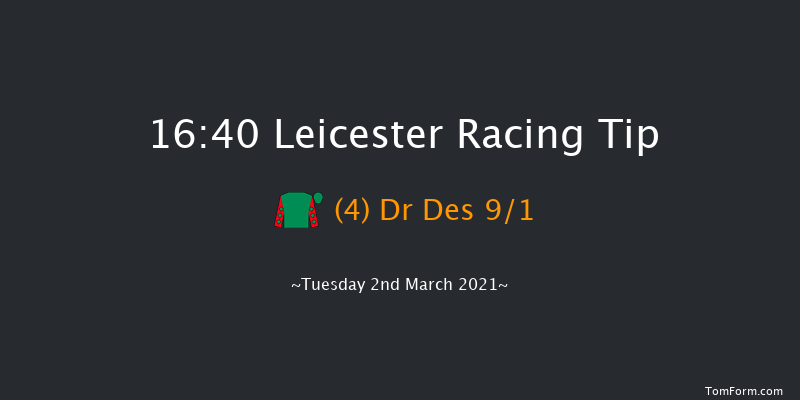 16:40 Leicester Racing Tip

(4) Dr Des 9/1

~Tuesday 2nd March 2021~

TomForm.com